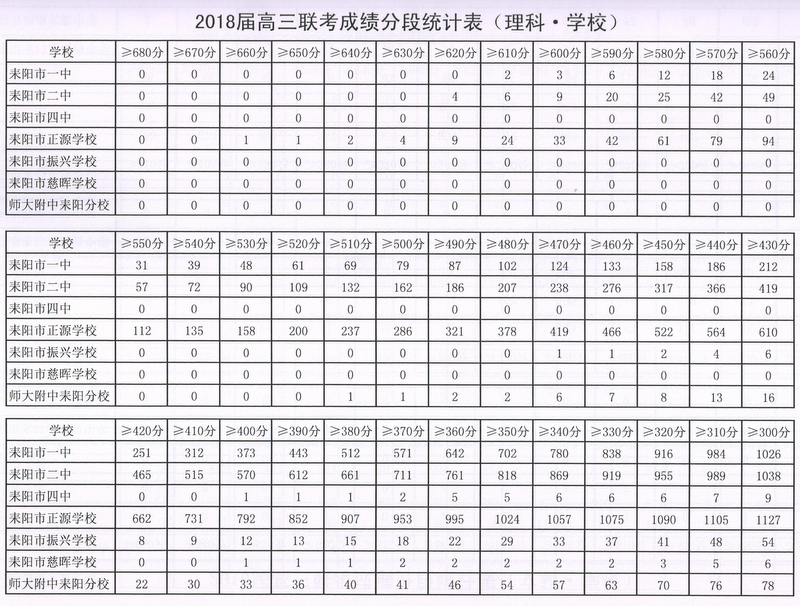 2018届高三联考成绩分段统计表（理科·学校）

| 学校 | ≥680分 | ≥670分 | ≥660分 | ≥650分 | ≥640分 | ≥630分 | ≥620分 | ≥610分 | ≥600分 | ≥590分 | ≥580分 | ≥570分 | ≥560分 |
|---|---|---|---|---|---|---|---|---|---|---|---|---|---|
| 耒阳市一中 | 0 | 0 | 0 | 0 | 0 | 0 | 0 | 2 | 3 | 6 | 12 | 18 | 24 |
| 耒阳市二中 | 0 | 0 | 0 | 0 | 0 | 0 | 4 | 6 | 9 | 20 | 25 | 42 | 49 |
| 耒阳市四中 | 0 | 0 | 0 | 0 | 0 | 0 | 0 | 0 | 0 | 0 | 0 | 0 | 0 |
| 耒阳市正源学校 | 0 | 0 | 1 | 1 | 2 | 4 | 9 | 24 | 33 | 42 | 61 | 79 | 94 |
| 耒阳市振兴学校 | 0 | 0 | 0 | 0 | 0 | 0 | 0 | 0 | 0 | 0 | 0 | 0 | 0 |
| 耒阳市慈晖学校 | 0 | 0 | 0 | 0 | 0 | 0 | 0 | 0 | 0 | 0 | 0 | 0 | 0 |
| 师大附中耒阳分校 | 0 | 0 | 0 | 0 | 0 | 0 | 0 | 0 | 0 | 0 | 0 | 0 | 0 |

| 学校 | ≥550分 | ≥540分 | ≥530分 | ≥520分 | ≥510分 | ≥500分 | ≥490分 | ≥480分 | ≥470分 | ≥460分 | ≥450分 | ≥440分 | ≥430分 |
|---|---|---|---|---|---|---|---|---|---|---|---|---|---|
| 耒阳市一中 | 31 | 39 | 48 | 61 | 69 | 79 | 87 | 102 | 124 | 133 | 158 | 186 | 212 |
| 耒阳市二中 | 57 | 72 | 90 | 109 | 132 | 162 | 186 | 207 | 238 | 276 | 317 | 366 | 419 |
| 耒阳市四中 | 0 | 0 | 0 | 0 | 0 | 0 | 0 | 0 | 0 | 0 | 0 | 0 | 0 |
| 耒阳市正源学校 | 112 | 135 | 158 | 200 | 237 | 286 | 321 | 378 | 419 | 466 | 522 | 564 | 610 |
| 耒阳市振兴学校 | 0 | 0 | 0 | 0 | 0 | 0 | 0 | 0 | 1 | 1 | 2 | 4 | 6 |
| 耒阳市慈晖学校 | 0 | 0 | 0 | 0 | 0 | 0 | 0 | 0 | 0 | 0 | 0 | 0 | 0 |
| 师大附中耒阳分校 | 0 | 0 | 0 | 0 | 1 | 1 | 2 | 2 | 6 | 7 | 8 | 13 | 16 |

| 学校 | ≥420分 | ≥410分 | ≥400分 | ≥390分 | ≥380分 | ≥370分 | ≥360分 | ≥350分 | ≥340分 | ≥330分 | ≥320分 | ≥310分 | ≥300分 |
|---|---|---|---|---|---|---|---|---|---|---|---|---|---|
| 耒阳市一中 | 251 | 312 | 373 | 443 | 512 | 571 | 642 | 702 | 780 | 838 | 916 | 984 | 1026 |
| 耒阳市二中 | 465 | 515 | 570 | 612 | 661 | 711 | 761 | 818 | 869 | 919 | 955 | 989 | 1038 |
| 耒阳市四中 | 0 | 0 | 1 | 1 | 1 | 2 | 5 | 5 | 6 | 6 | 6 | 7 | 9 |
| 耒阳市正源学校 | 662 | 731 | 792 | 852 | 907 | 953 | 995 | 1024 | 1057 | 1075 | 1090 | 1105 | 1127 |
| 耒阳市振兴学校 | 8 | 9 | 12 | 13 | 15 | 18 | 22 | 29 | 33 | 37 | 41 | 48 | 54 |
| 耒阳市慈晖学校 | 0 | 0 | 1 | 1 | 1 | 2 | 2 | 2 | 2 | 2 | 3 | 5 | 6 |
| 师大附中耒阳分校 | 22 | 30 | 33 | 36 | 40 | 41 | 46 | 54 | 57 | 63 | 70 | 76 | 78 |